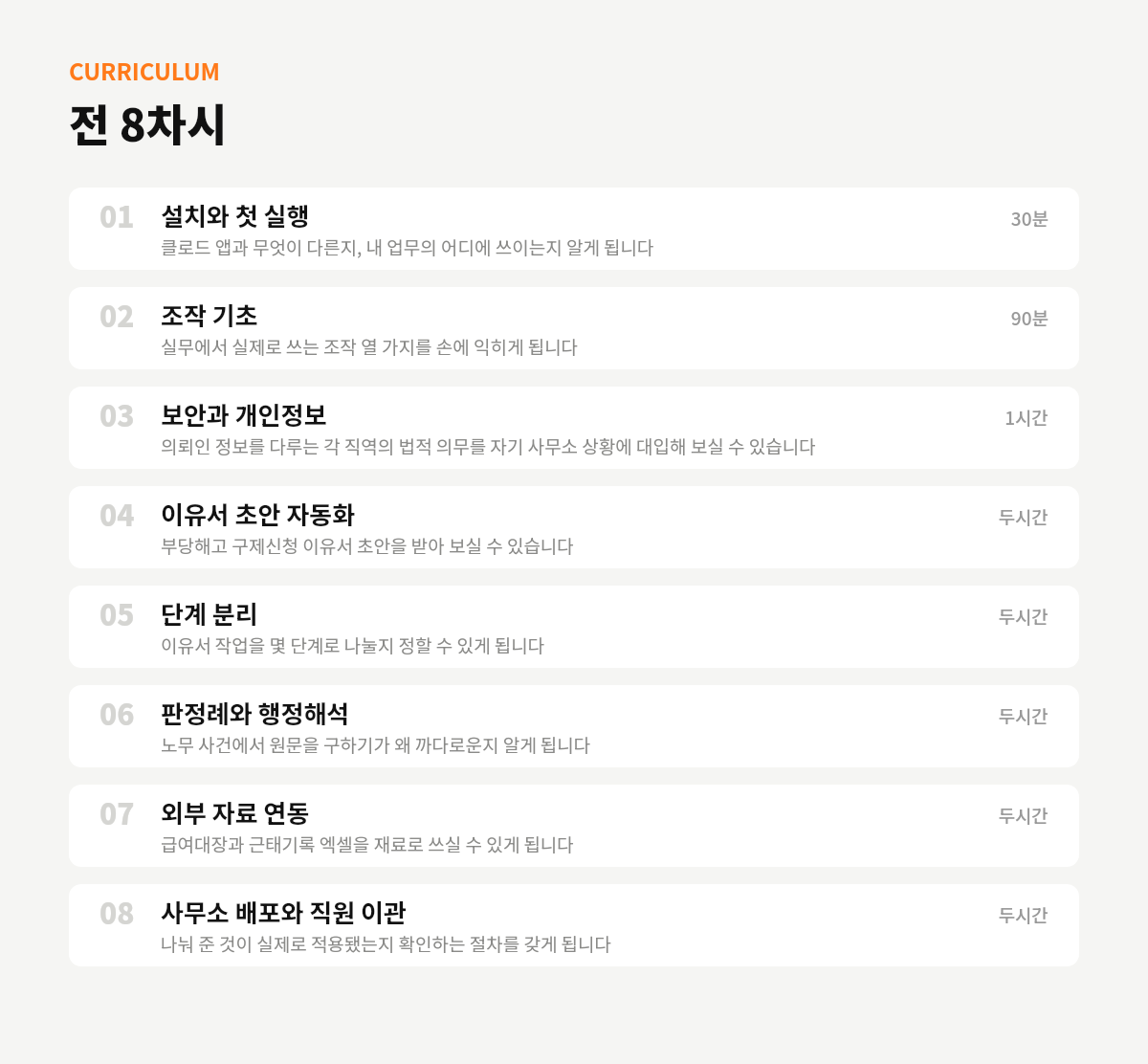 CURRICULUM

전 8차시

01
설치와 첫 실행
클로드 앱과 무엇이 다른지, 내 업무의 어디에 쓰이는지 알게 됩니다
30분

02
조작 기초
실무에서 실제로 쓰는 조작 열 가지를 손에 익히게 됩니다
90분

03
보안과 개인정보
의뢰인 정보를 다루는 각 직역의 법적 의무를 자기 사무소 상황에 대입해 보실 수 있습니다
1시간

04
이유서 초안 자동화
부당해고 구제신청 이유서 초안을 받아 보실 수 있습니다
두시간

05
단계 분리
이유서 작업을 몇 단계로 나눌지 정할 수 있게 됩니다
두시간

06
판정례와 행정해석
노무 사건에서 원문을 구하기가 왜 까다로운지 알게 됩니다
두시간

07
외부 자료 연동
급여대장과 근태기록 엑셀을 재료로 쓰실 수 있게 됩니다
두시간

08
사무소 배포와 직원 이관
나눠 준 것이 실제로 적용됐는지 확인하는 절차를 갖게 됩니다
두시간